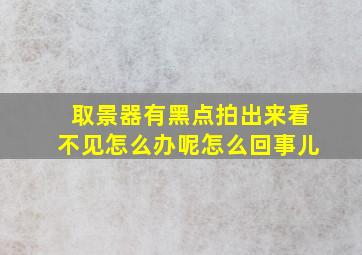 取景器有黑点拍出来看不见怎么办呢怎么回事儿